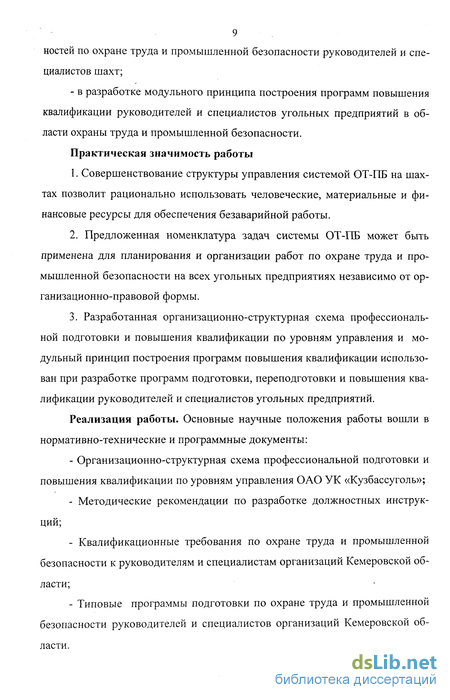 9

ностей по охране труда и промышленной безопасности руководителей и специалистов шахт;

- в разработке модульного принципа построения программ повышения квалификации руководителей и специалистов угольных предприятий в области охраны труда и промышленной безопасности.

Практическая значимость работы

1. Совершенствование структуры управления системой ОТ-ПБ на шахтах позволит рационально использовать человеческие, материальные и финансовые ресурсы для обеспечения безаварийной работы.

2. Предложенная номенклатура задач системы ОТ-ПБ может быть применена для планирования и организации работ по охране труда и промышленной безопасности на всех угольных предприятиях независимо от организационно-правовой формы.

3. Разработанная организационно-структурная схема профессиональной подготовки и повышения квалификации по уровням управления и модульный принцип построения программ повышения квалификации использован при разработке программ подготовки, переподготовки и повышения квалификации руководителей и специалистов угольных предприятий.

Реализация работы. Основные научные положения работы вошли в нормативно-технические и программные документы:

- Организационно-структурная схема профессиональной подготовки и повышения квалификации по уровням управления ОАО УК «Кузбассуголь»;

- Методические рекомендации по разработке должностных инструкций;

- Квалификационные требования по охране труда и промышленной безопасности к руководителям и специалистам организаций Кемеровской области;

- Типовые программы подготовки по охране труда и промышленной безопасности руководителей и специалистов организаций Кемеровской области.

dsLib.net
библиотека диссертаций